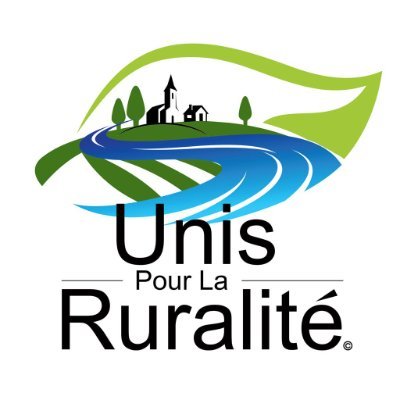 Unis
Pour La
Ruralité
©